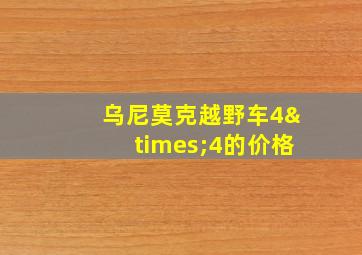 乌尼莫克越野车4&times;4的价格